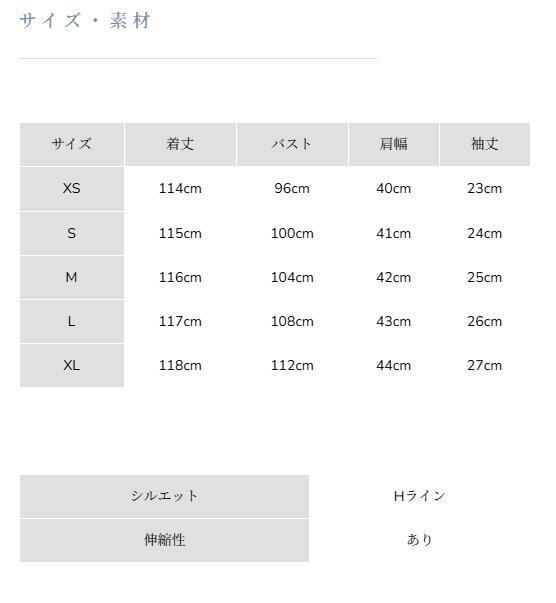 サイズ・素材

| サイズ | 着丈 | バスト | 肩幅 | 袖丈 |
|---|---|---|---|---|
| XS | 114cm | 96cm | 40cm | 23cm |
| S | 115cm | 100cm | 41cm | 24cm |
| M | 116cm | 104cm | 42cm | 25cm |
| L | 117cm | 108cm | 43cm | 26cm |
| XL | 118cm | 112cm | 44cm | 27cm |

| シルエット | Hライン |
|---|---|
| 伸縮性 | あり |